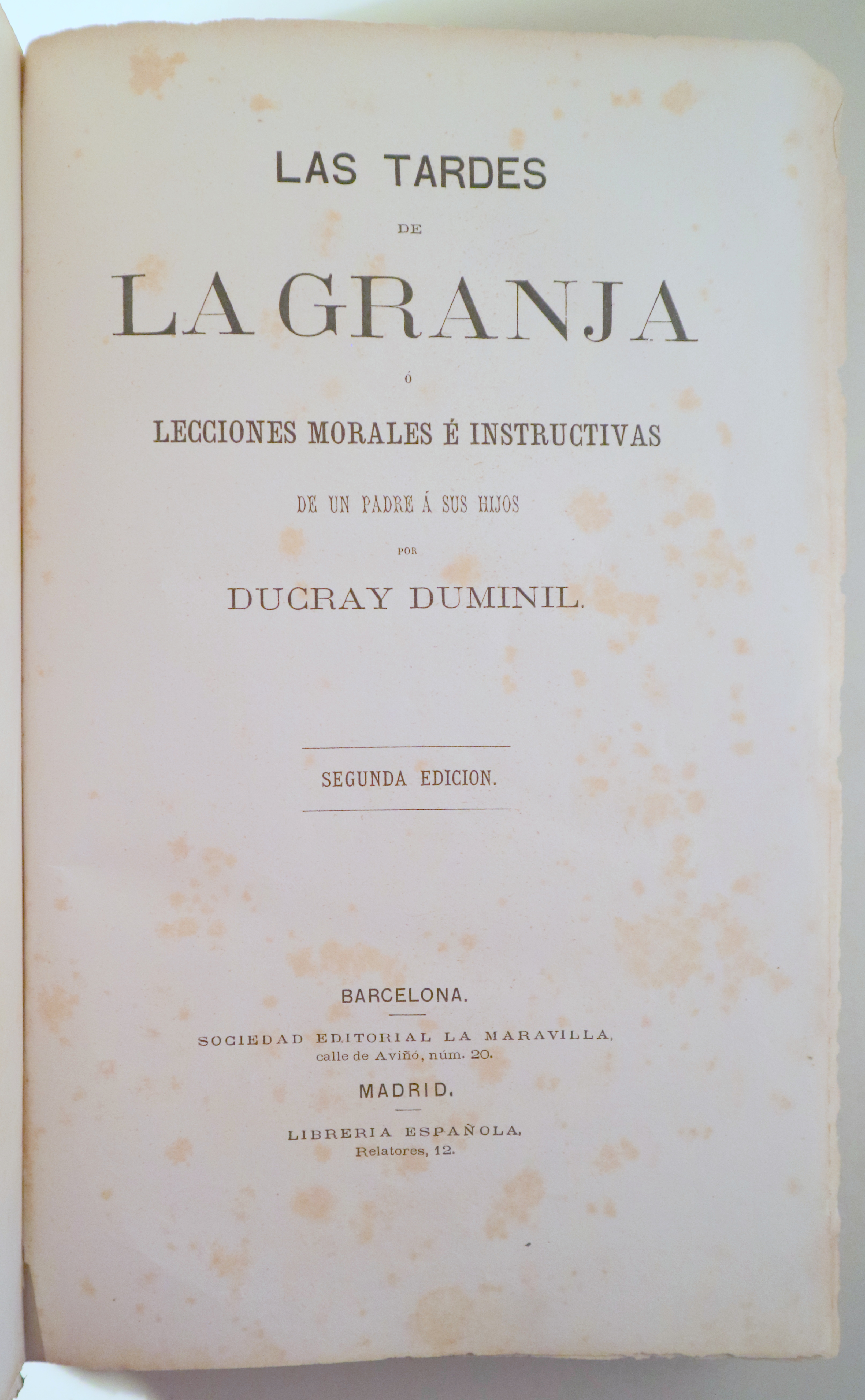 LAS TARDES

DE

LA GRANJA

Ó

LECCIONES MORALES É INSTRUCTIVAS

DE UN PADRE Á SUS HIJOS

POR

DUCRAY DUMINIL.

SEGUNDA EDICION.

BARCELONA.

SOCIEDAD EDITORIAL LA MARAVILLA,
calle de Aviñó, núm. 20.

MADRID.

LIBRERIA ESPAÑOLA,
Relatores, 12.